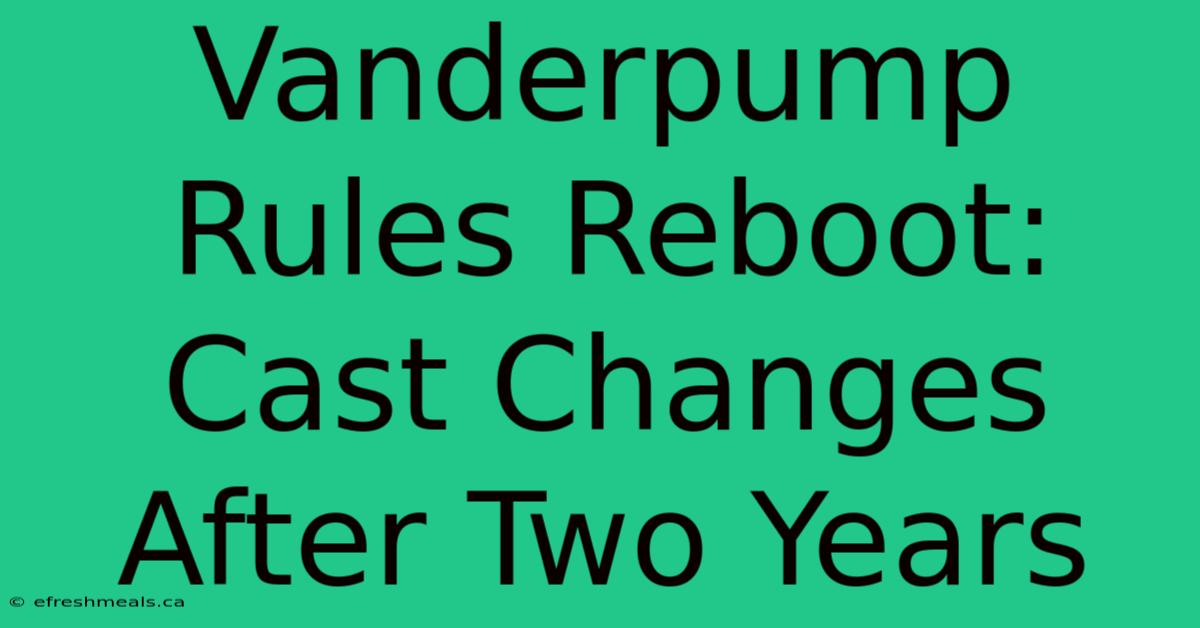 Vanderpump Rules Reboot: Cast Changes After Two Years

© efreshmeals.ca